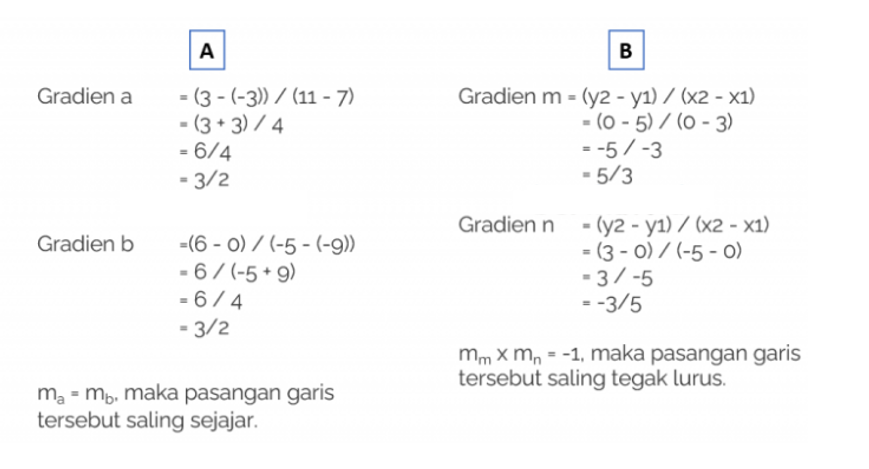 A

Gradien a = (3 - (-3)) / (11 - 7)
= (3 + 3) / 4
= 6/4
= 3/2

Gradien b =(6 - 0) / (-5 - (-9))
= 6 / (-5 + 9)
= 6 / 4
= 3/2

$m_a = m_b$, maka pasangan garis tersebut saling sejajar.

B

Gradien m = (y2 - y1) / (x2 - x1)
= (0 - 5) / (0 - 3)
= -5 / -3
= 5/3

Gradien n = (y2 - y1) / (x2 - x1)
= (3 - 0) / (-5 - 0)
= 3 / -5
= -3/5

$m_m \times m_n = -1$, maka pasangan garis tersebut saling tegak lurus.